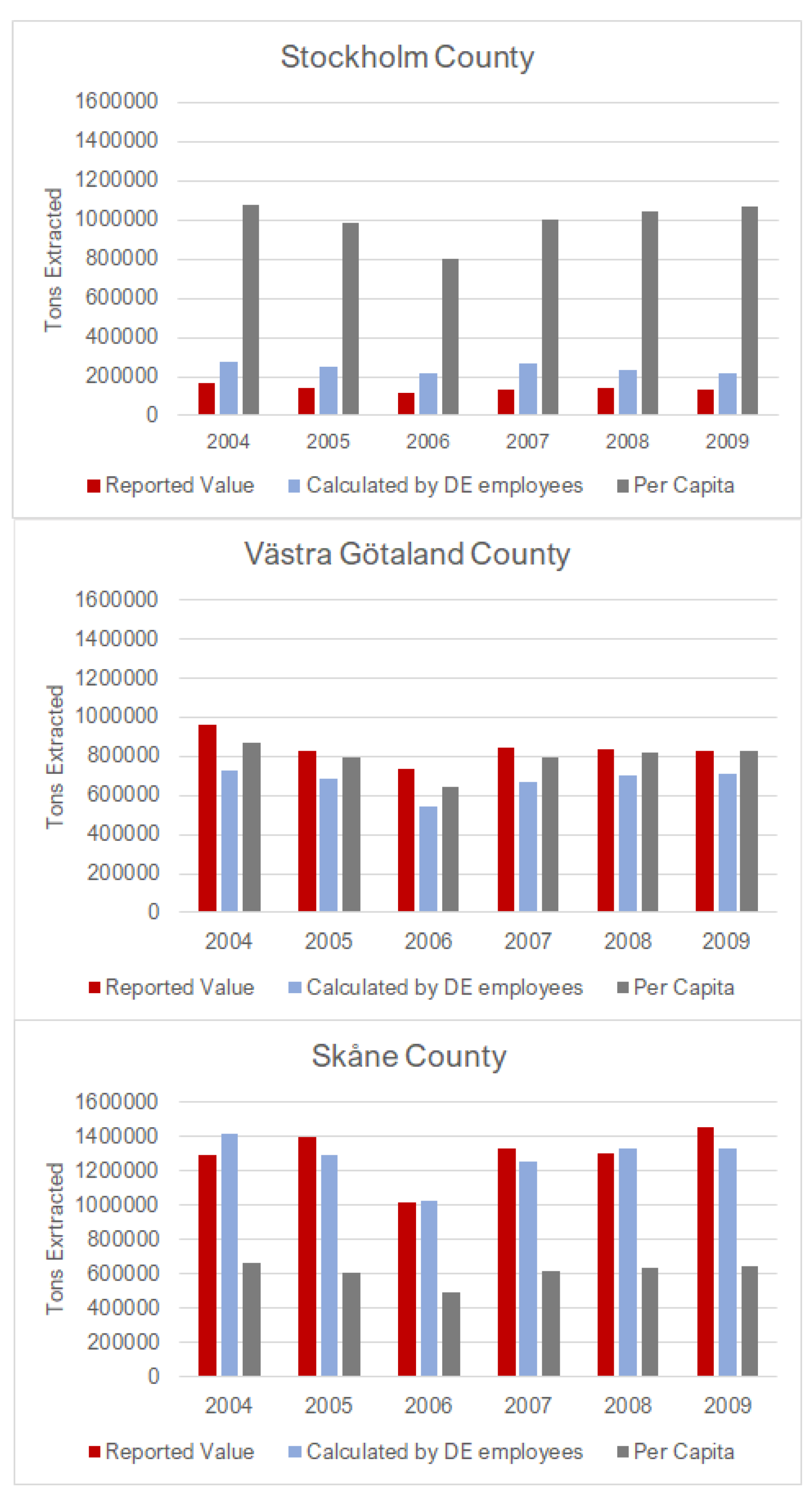 Stockholm County

Tons Extracted

1600000
1400000
1200000
1000000
800000
600000
400000
200000
0

2004 2005 2006 2007 2008 2009

Reported Value Calculated by DE employees Per Capita

Västra Götaland County

Tons Extracted

1600000
1400000
1200000
1000000
800000
600000
400000
200000
0

2004 2005 2006 2007 2008 2009

Reported Value Calculated by DE employees Per Capita

Skåne County

Tons Exrtracted

1600000
1400000
1200000
1000000
800000
600000
400000
200000
0

2004 2005 2006 2007 2008 2009

Reported Value Calculated by DE employees Per Capita